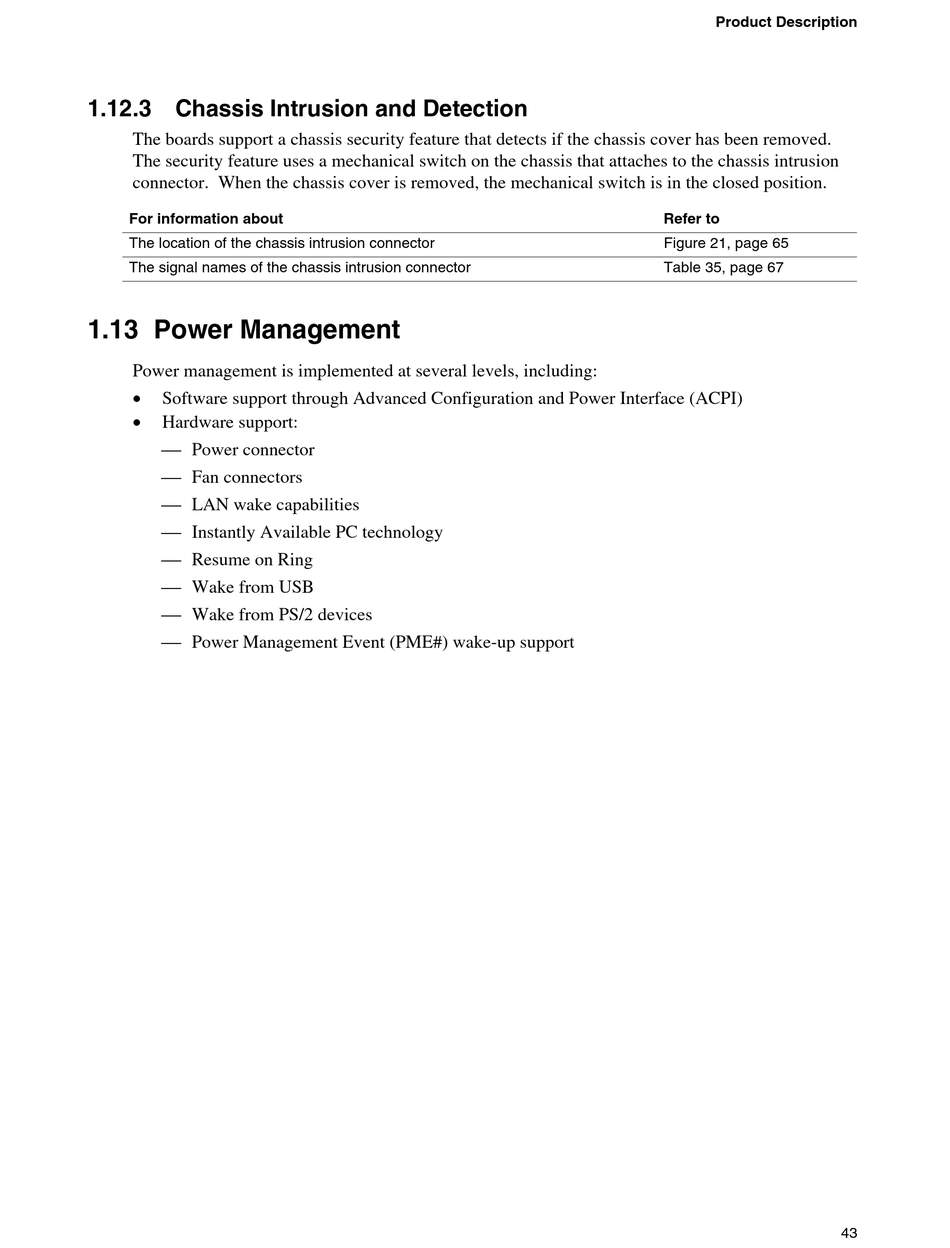 Product Description

1.12.3 Chassis Intrusion and Detection

The boards support a chassis security feature that detects if the chassis cover has been removed. The security feature uses a mechanical switch on the chassis that attaches to the chassis intrusion connector. When the chassis cover is removed, the mechanical switch is in the closed position.

| For information about | Refer to |
|---|---|
| The location of the chassis intrusion connector | Figure 21, page 65 |
| The signal names of the chassis intrusion connector | Table 35, page 67 |

1.13 Power Management

Power management is implemented at several levels, including:

• Software support through Advanced Configuration and Power Interface (ACPI)
• Hardware support:
— Power connector
— Fan connectors
— LAN wake capabilities
— Instantly Available PC technology
— Resume on Ring
— Wake from USB
— Wake from PS/2 devices
— Power Management Event (PME#) wake-up support

43